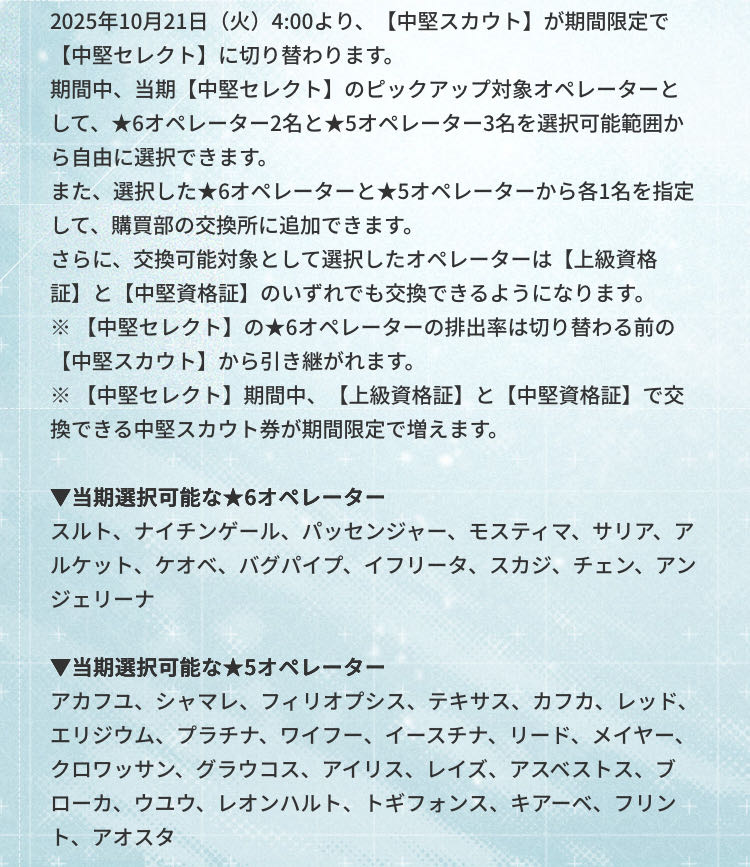 2025年10月21日（火）4:00より、【中堅スカウト】が期間限定で【中堅セレクト】に切り替わります。
期間中、当期【中堅セレクト】のピックアップ対象オペレーターとして、★6オペレーター2名と★5オペレーター3名を選択可能範囲から自由に選択できます。
また、選択した★6オペレーターと★5オペレーターから各1名を指定して、購買部の交換所に追加できます。
さらに、交換可能対象として選択したオペレーターは【上級資格証】と【中堅資格証】のいずれでも交換できるようになります。
※ 【中堅セレクト】の★6オペレーターの排出率は切り替わる前の【中堅スカウト】から引き継がれます。
※ 【中堅セレクト】期間中、【上級資格証】と【中堅資格証】で交換できる中堅スカウト券が期間限定で増えます。

▼当期選択可能な★6オペレーター
スルト、ナイチンゲール、パッセンジャー、モスティマ、サリア、アルケット、ケオベ、バグパイプ、イフリータ、スカジ、チェン、アンジェリーナ

▼当期選択可能な★5オペレーター
アカフユ、シャマレ、フィリオプシス、テキサス、カフカ、レッド、エリジウム、プラチナ、ワイフー、イースチナ、リード、メイヤー、クロワッサン、グラウコス、アイリス、レイズ、アスベストス、ブローカ、ウユウ、レオンハルト、トギフォンス、キアーベ、フリント、アオスタ